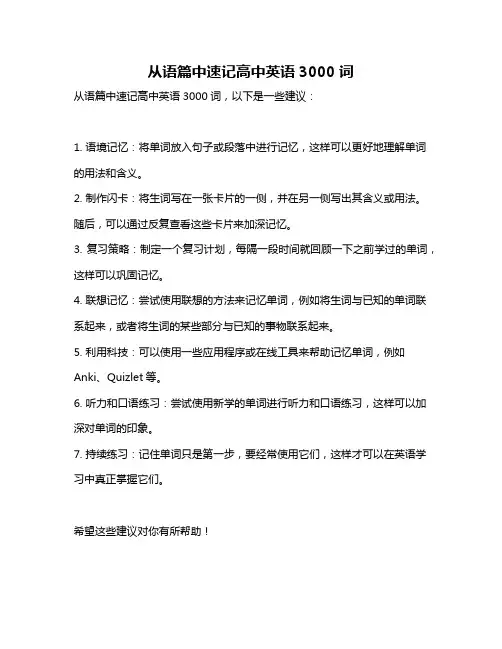 从语篇中速记高中英语 3000 词

从语篇中速记高中英语 3000 词，以下是一些建议：

1. 语境记忆：将单词放入句子或段落中进行记忆，这样可以更好地理解单词的用法和含义。

2. 制作闪卡：将生词写在一张卡片的一侧，并在另一侧写出其含义或用法。随后，可以通过反复查看这些卡片来加深记忆。

3. 复习策略：制定一个复习计划，每隔一段时间就回顾一下之前学过的单词，这样可以巩固记忆。

4. 联想记忆：尝试使用联想的方法来记忆单词，例如将生词与已知的单词联系起来，或者将生词的某些部分与已知的事物联系起来。

5. 利用科技：可以使用一些应用程序或在线工具来帮助记忆单词，例如 Anki、Quizlet 等。

6. 听力和口语练习：尝试使用新学的单词进行听力和口语练习，这样可以加深对单词的印象。

7. 持续练习：记住单词只是第一步，要经常使用它们，这样才可以在英语学习中真正掌握它们。

希望这些建议对你有所帮助！